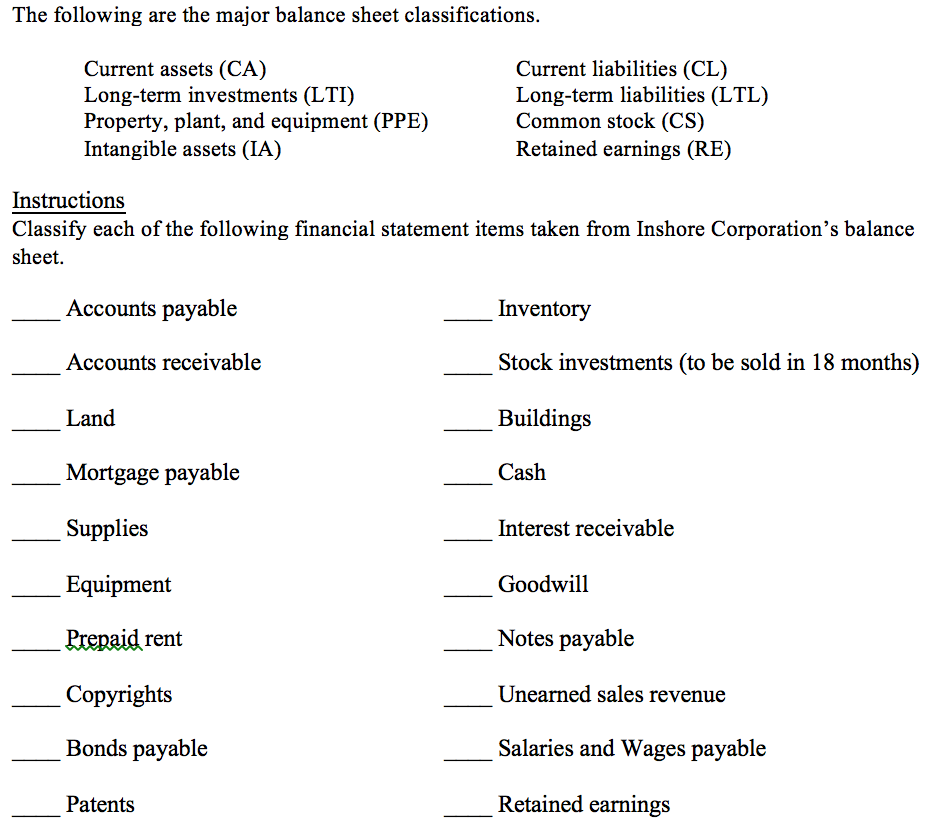 The following are the major balance sheet classifications.

Current assets (CA)
Long-term investments (LTI)
Property, plant, and equipment (PPE)
Intangible assets (IA)

Current liabilities (CL)
Long-term liabilities (LTL)
Common stock (CS)
Retained earnings (RE)

Instructions
Classify each of the following financial statement items taken from Inshore Corporation's balance sheet.

____ Accounts payable
____ Accounts receivable
____ Land
____ Mortgage payable
____ Supplies
____ Equipment
____ Prepaid rent
____ Copyrights
____ Bonds payable
____ Patents

____ Inventory
____ Stock investments (to be sold in 18 months)
____ Buildings
____ Cash
____ Interest receivable
____ Goodwill
____ Notes payable
____ Unearned sales revenue
____ Salaries and Wages payable
____ Retained earnings